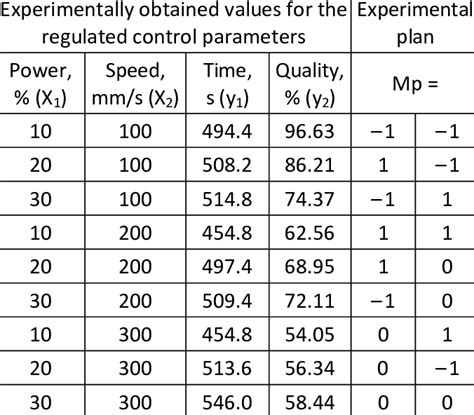 | Experimentally obtained values for the regulated control parameters | | | | Experimental plan | |
|---|---|---|---|---|---|
| Power, % ($X_1$) | Speed, mm/s ($X_2$) | Time, s ($y_1$) | Quality, % ($y_2$) | Mp = | |
| 10 | 100 | 494.4 | 96.63 | −1 | −1 |
| 20 | 100 | 508.2 | 86.21 | 1 | −1 |
| 30 | 100 | 514.8 | 74.37 | −1 | 1 |
| 10 | 200 | 454.8 | 62.56 | 1 | 1 |
| 20 | 200 | 497.4 | 68.95 | 1 | 0 |
| 30 | 200 | 509.4 | 72.11 | −1 | 0 |
| 10 | 300 | 454.8 | 54.05 | 0 | 1 |
| 20 | 300 | 513.6 | 56.34 | 0 | −1 |
| 30 | 300 | 546.0 | 58.44 | 0 | 0 |